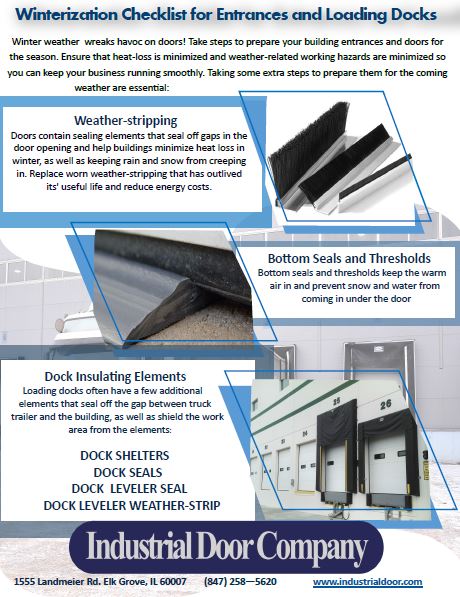 Winterization Checklist for Entrances and Loading Docks

Winter weather wreaks havoc on doors! Take steps to prepare your building entrances and doors for the season. Ensure that heat-loss is minimized and weather-related working hazards are minimized so you can keep your business running smoothly. Taking some extra steps to prepare them for the coming weather are essential:

Weather-stripping
Doors contain sealing elements that seal off gaps in the door opening and help buildings minimize heat loss in winter, as well as keeping rain and snow from creeping in. Replace worn weather-stripping that has outlived its' useful life and reduce energy costs.

Bottom Seals and Thresholds
Bottom seals and thresholds keep the warm air in and prevent snow and water from coming in under the door

Dock Insulating Elements
Loading docks often have a few additional elements that seal off the gap between truck trailer and the building, as well as shield the work area from the elements:

DOCK SHELTERS
DOCK SEALS
DOCK LEVELER SEAL
DOCK LEVELER WEATHER-STRIP

25
26

Industrial Door Company

1555 Landmeier Rd. Elk Grove, IL 60007 (847) 258—5620 www.industrialdoor.com